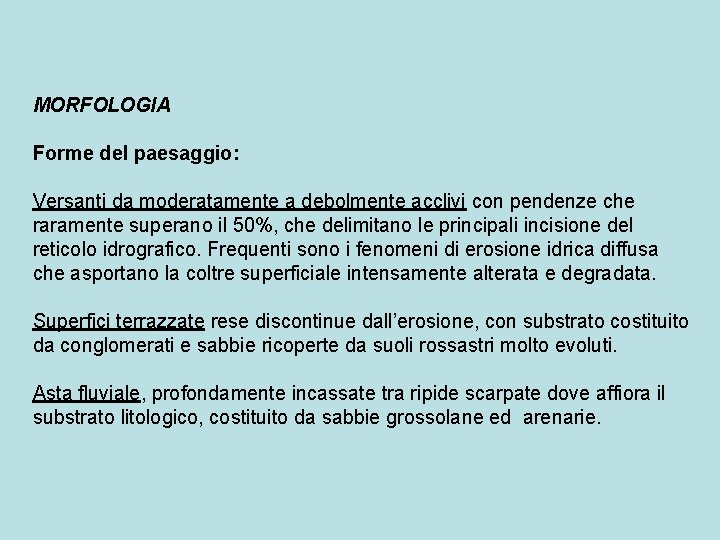 MORFOLOGIA

Forme del paesaggio:

Versanti da moderatamente a debolmente acclivi con pendenze che raramente superano il 50%, che delimitano le principali incisione del reticolo idrografico. Frequenti sono i fenomeni di erosione idrica diffusa che asportano la coltre superficiale intensamente alterata e degradata.

Superfici terrazzate rese discontinue dall'erosione, con substrato costituito da conglomerati e sabbie ricoperte da suoli rossastri molto evoluti.

Asta fluviale, profondamente incassate tra ripide scarpate dove affiora il substrato litologico, costituito da sabbie grossolane ed arenarie.